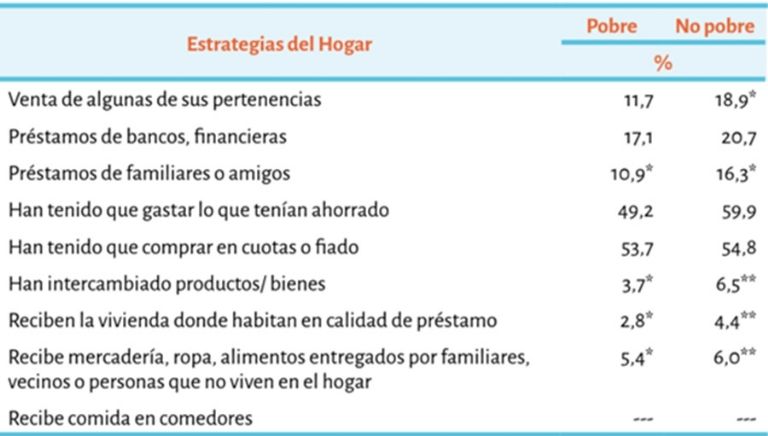 | Estrategias del Hogar | Pobre | No pobre |
|---|---|---|
| | % | |
| Venta de algunas de sus pertenencias | 11,7 | 18,9* |
| Préstamos de bancos, financieras | 17,1 | 20,7 |
| Préstamos de familiares o amigos | 10,9* | 16,3* |
| Han tenido que gastar lo que tenían ahorrado | 49,2 | 59,9 |
| Han tenido que comprar en cuotas o fiado | 53,7 | 54,8 |
| Han intercambiado productos/ bienes | 3,7* | 6,5** |
| Reciben la vivienda donde habitan en calidad de préstamo | 2,8* | 4,4** |
| Recibe mercadería, ropa, alimentos entregados por familiares, vecinos o personas que no viven en el hogar | 5,4* | 6,0** |
| Recibe comida en comedores | --- | --- |